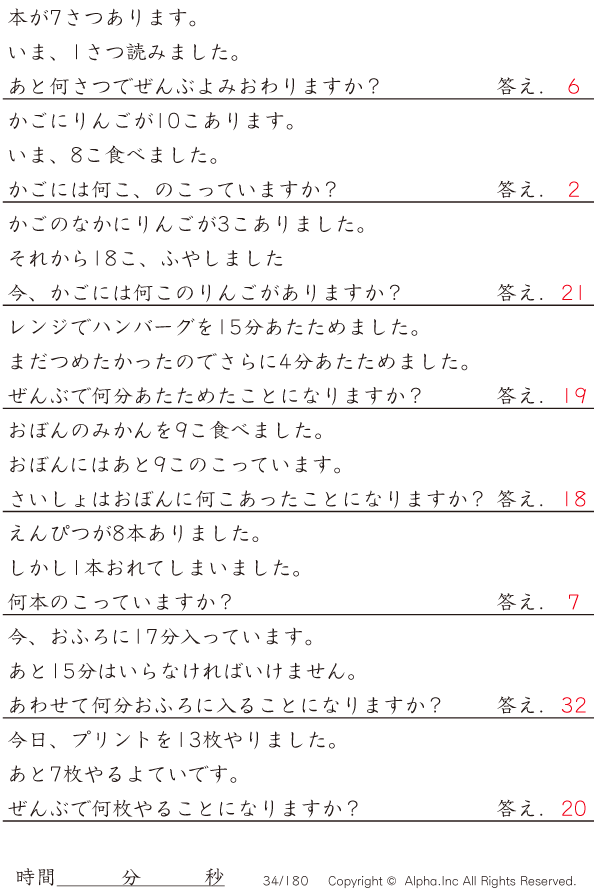 本が7さつあります。
いま、1さつ読みました。
あと何さつでぜんぶよみおわりますか？ 答え. 6

かごにりんごが10こあります。
いま、8こ食べました。
かごには何こ、のこっていますか？ 答え. 2

かごのなかにりんごが3こありました。
それから18こ、ふやしました
今、かごには何このりんごがありますか？ 答え. 21

レンジでハンバーグを15分あたためました。
まだつめたかったのでさらに4分あたためました。
ぜんぶで何分あたためたことになりますか？ 答え. 19

おぼんのみかんを9こ食べました。
おぼんにはあと9このこっています。
さいしょはおぼんに何こあったことになりますか？ 答え. 18

えんぴつが8本ありました。
しかし1本おれてしまいました。
何本のこっていますか？ 答え. 7

今、おふろに17分入っています。
あと15分はいらなければいけません。
あわせて何分おふろに入ることになりますか？ 答え. 32

今日、プリントを13枚やりました。
あと7枚やるよていです。
ぜんぶで何枚やることになりますか？ 答え. 20

時間 分 秒 34/180 Copyright © Alpha.Inc All Rights Reserved.